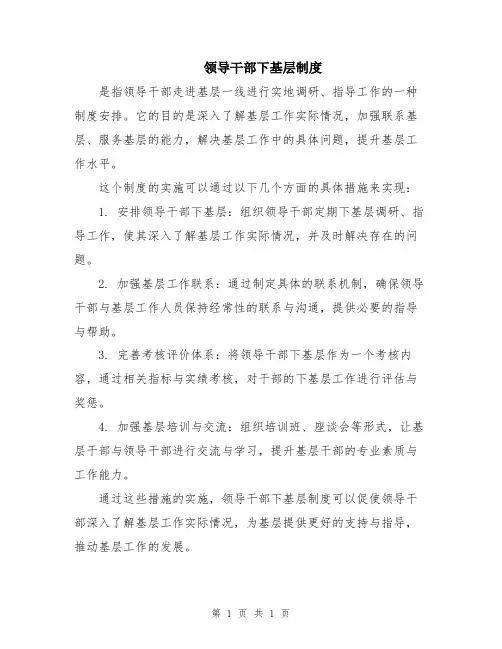 领导干部下基层制度

是指领导干部走进基层一线进行实地调研、指导工作的一种制度安排。它的目的是深入了解基层工作实际情况，加强联系基层、服务基层的能力，解决基层工作中的具体问题，提升基层工作水平。

这个制度的实施可以通过以下几个方面的具体措施来实现：

1. 安排领导干部下基层：组织领导干部定期下基层调研、指导工作，使其深入了解基层工作实际情况，并及时解决存在的问题。

2. 加强基层工作联系：通过制定具体的联系机制，确保领导干部与基层工作人员保持经常性的联系与沟通，提供必要的指导与帮助。

3. 完善考核评价体系：将领导干部下基层作为一个考核内容，通过相关指标与实绩考核，对干部的下基层工作进行评估与奖惩。

4. 加强基层培训与交流：组织培训班、座谈会等形式，让基层干部与领导干部进行交流与学习，提升基层干部的专业素质与工作能力。

通过这些措施的实施，领导干部下基层制度可以促使领导干部深入了解基层工作实际情况，为基层提供更好的支持与指导，推动基层工作的发展。

第 1 页 共 1 页